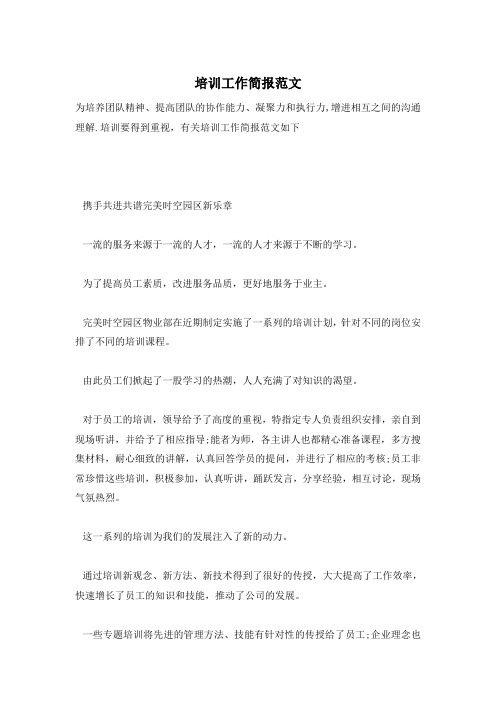 培训工作简报范文

为培养团队精神、提高团队的协作能力、凝聚力和执行力,增进相互之间的沟通理解.培训要得到重视，有关培训工作简报范文如下

携手共进共谱完美时空园区新乐章

一流的服务来源于一流的人才，一流的人才来源于不断的学习。

为了提高员工素质，改进服务品质，更好地服务于业主。

完美时空园区物业部在近期制定实施了一系列的培训计划，针对不同的岗位安排了不同的培训课程。

由此员工们掀起了一股学习的热潮，人人充满了对知识的渴望。

对于员工的培训，领导给予了高度的重视，特指定专人负责组织安排，亲自到现场听讲，并给予了相应指导;能者为师，各主讲人也都精心准备课程，多方搜集材料，耐心细致的讲解，认真回答学员的提问，并进行了相应的考核;员工非常珍惜这些培训，积极参加，认真听讲，踊跃发言，分享经验，相互讨论，现场气氛热烈。

这一系列的培训为我们的发展注入了新的动力。

通过培训新观念、新方法、新技术得到了很好的传授，大大提高了工作效率，快速增长了员工的知识和技能，推动了公司的发展。

一些专题培训将先进的管理方法、技能有针对性的传授给了员工;企业理念也